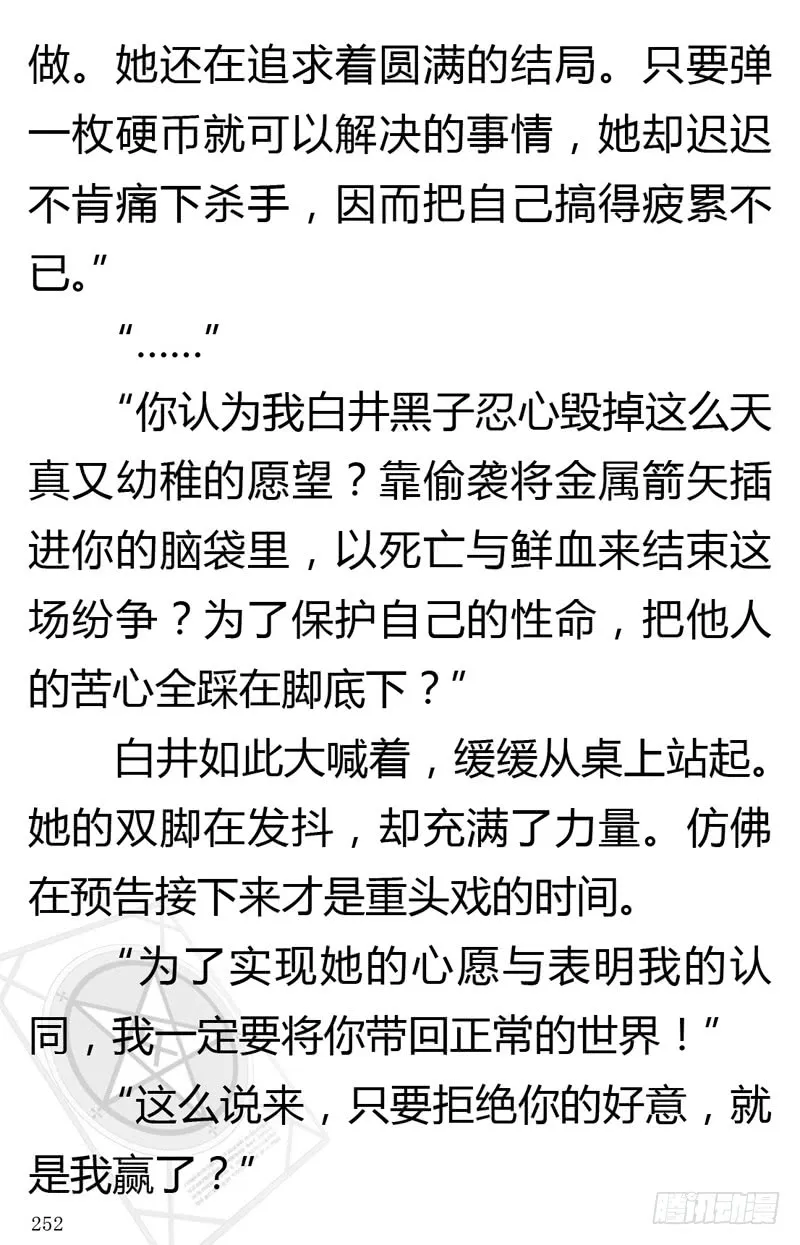 做。她还在追求着圆满的结局。只要弹一枚硬币就可以解决的事情，她却迟迟不肯痛下杀手，因而把自己搞得疲累不已。”

“……”

“你认为我白井黑子忍心毁掉这么天真又幼稚的愿望？靠偷袭将金属箭矢插进你的脑袋里，以死亡与鲜血来结束这场纷争？为了保护自己的性命，把他人的苦心全踩在脚底下？”

白井如此大喊着，缓缓从桌上站起。她的双脚在发抖，却充满了力量。仿佛在预告接下来才是重头戏的时间。

“为了实现她的心愿与表明我的认同，我一定要将你带回正常的世界！”

“这么说来，只要拒绝你的好意，就是我赢了？”

252

腾讯动漫